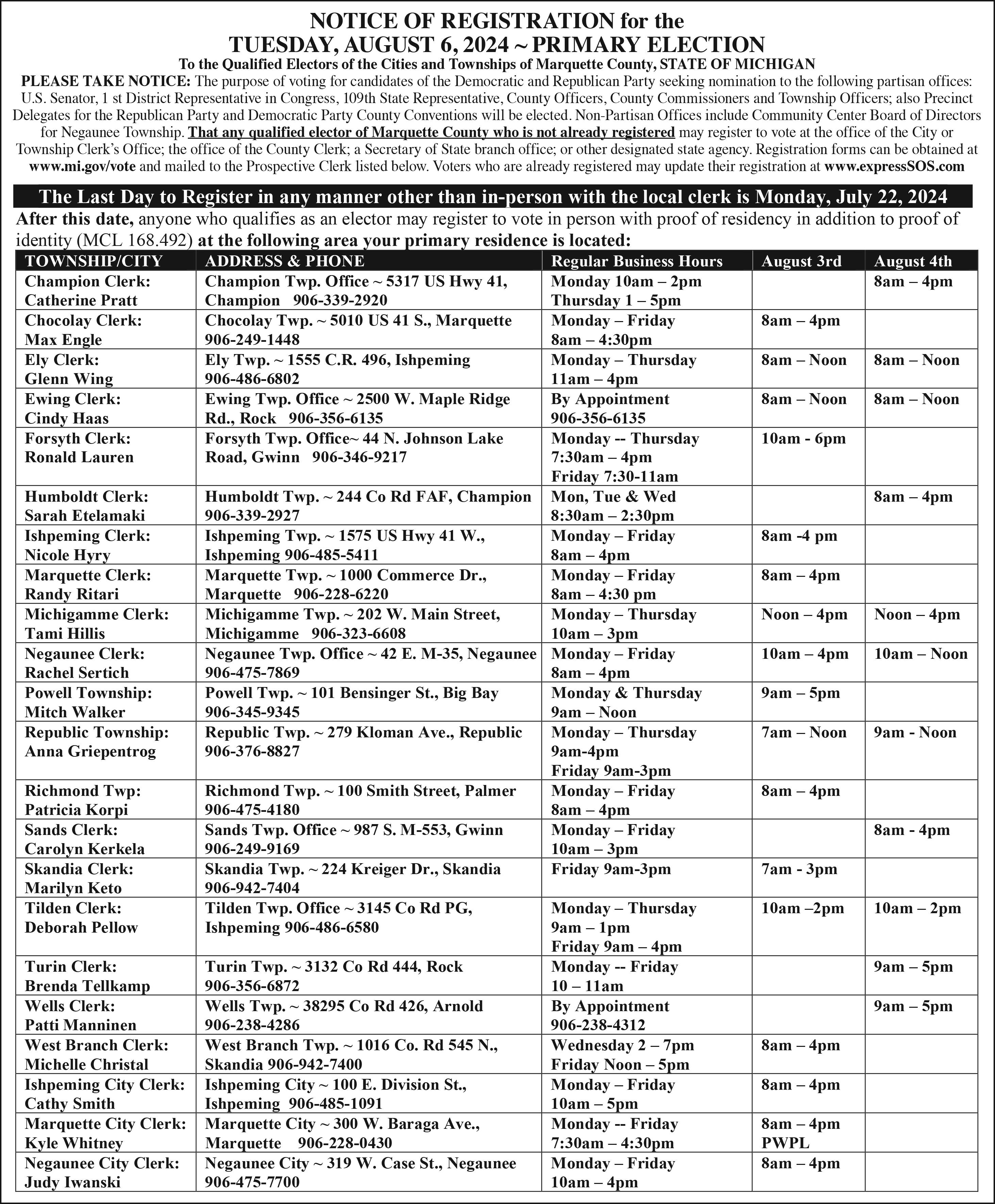 NOTICE OF REGISTRATION for the
TUESDAY, AUGUST 6, 2024 ~ PRIMARY ELECTION

To the Qualified Electors of the Cities and Townships of Marquette County, STATE OF MICHIGAN

PLEASE TAKE NOTICE: The purpose of voting for candidates of the Democratic and Republican Party seeking nomination to the following partisan offices: U.S. Senator, 1 st District Representative in Congress, 109th State Representative, County Officers, County Commissioners and Township Officers; also Precinct Delegates for the Republican Party and Democratic Party County Conventions will be elected. Non-Partisan Offices include Community Center Board of Directors for Negaunee Township. That any qualified elector of Marquette County who is not already registered may register to vote at the office of the City or Township Clerk's Office; the office of the County Clerk; a Secretary of State branch office; or other designated state agency. Registration forms can be obtained at www.mi.gov/vote and mailed to the Prospective Clerk listed below. Voters who are already registered may update their registration at www.expressSOS.com

The Last Day to Register in any manner other than in-person with the local clerk is Monday, July 22, 2024

After this date, anyone who qualifies as an elector may register to vote in person with proof of residency in addition to proof of identity (MCL 168.492) at the following area your primary residence is located:

| TOWNSHIP/CITY | ADDRESS & PHONE | Regular Business Hours | August 3rd | August 4th |
|---|---|---|---|---|
| Champion Clerk: Catherine Pratt | Champion Twp. Office ~ 5317 US Hwy 41, Champion 906-339-2920 | Monday 10am – 2pm Thursday 1 – 5pm | | 8am – 4pm |
| Chocolay Clerk: Max Engle | Chocolay Twp. ~ 5010 US 41 S., Marquette 906-249-1448 | Monday – Friday 8am – 4:30pm | 8am – 4pm | |
| Ely Clerk: Glenn Wing | Ely Twp. ~ 1555 C.R. 496, Ishpeming 906-486-6802 | Monday – Thursday 11am – 4pm | 8am – Noon | 8am – Noon |
| Ewing Clerk: Cindy Haas | Ewing Twp. Office ~ 2500 W. Maple Ridge Rd., Rock 906-356-6135 | By Appointment 906-356-6135 | 8am – Noon | 8am – Noon |
| Forsyth Clerk: Ronald Lauren | Forsyth Twp. Office~ 44 N. Johnson Lake Road, Gwinn 906-346-9217 | Monday -- Thursday 7:30am – 4pm Friday 7:30-11am | 10am - 6pm | |
| Humboldt Clerk: Sarah Etelamaki | Humboldt Twp. ~ 244 Co Rd FAF, Champion 906-339-2927 | Mon, Tue & Wed 8:30am – 2:30pm | | 8am – 4pm |
| Ishpeming Clerk: Nicole Hyry | Ishpeming Twp. ~ 1575 US Hwy 41 W., Ishpeming 906-485-5411 | Monday – Friday 8am – 4pm | 8am -4 pm | |
| Marquette Clerk: Randy Ritari | Marquette Twp. ~ 1000 Commerce Dr., Marquette 906-228-6220 | Monday – Friday 8am – 4:30 pm | 8am – 4pm | |
| Michigamme Clerk: Tami Hillis | Michigamme Twp. ~ 202 W. Main Street, Michigamme 906-323-6608 | Monday – Thursday 10am – 3pm | Noon – 4pm | Noon – 4pm |
| Negaunee Clerk: Rachel Sertich | Negaunee Twp. Office ~ 42 E. M-35, Negaunee 906-475-7869 | Monday – Friday 8am – 4pm | 10am – 4pm | 10am – Noon |
| Powell Township: Mitch Walker | Powell Twp. ~ 101 Bensinger St., Big Bay 906-345-9345 | Monday & Thursday 9am – Noon | 9am – 5pm | |
| Republic Township: Anna Griepentrog | Republic Twp. ~ 279 Kloman Ave., Republic 906-376-8827 | Monday – Thursday 9am-4pm Friday 9am-3pm | 7am – Noon | 9am - Noon |
| Richmond Twp: Patricia Korpi | Richmond Twp. ~ 100 Smith Street, Palmer 906-475-4180 | Monday – Friday 8am – 4pm | 8am – 4pm | |
| Sands Clerk: Carolyn Kerkela | Sands Twp. Office ~ 987 S. M-553, Gwinn 906-249-9169 | Monday – Friday 10am – 3pm | | 8am - 4pm |
| Skandia Clerk: Marilyn Keto | Skandia Twp. ~ 224 Kreiger Dr., Skandia 906-942-7404 | Friday 9am-3pm | 7am - 3pm | |
| Tilden Clerk: Deborah Pellow | Tilden Twp. Office ~ 3145 Co Rd PG, Ishpeming 906-486-6580 | Monday – Thursday 9am – 1pm Friday 9am – 4pm | 10am –2pm | 10am – 2pm |
| Turin Clerk: Brenda Tellkamp | Turin Twp. ~ 3132 Co Rd 444, Rock 906-356-6872 | Monday -- Friday 10 – 11am | | 9am – 5pm |
| Wells Clerk: Patti Manninen | Wells Twp. ~ 38295 Co Rd 426, Arnold 906-238-4286 | By Appointment 906-238-4312 | | 9am – 5pm |
| West Branch Clerk: Michelle Christal | West Branch Twp. ~ 1016 Co. Rd 545 N., Skandia 906-942-7400 | Wednesday 2 – 7pm Friday Noon – 5pm | 8am – 4pm | |
| Ishpeming City Clerk: Cathy Smith | Ishpeming City ~ 100 E. Division St., Ishpeming 906-485-1091 | Monday – Friday 10am – 5pm | 8am – 4pm | |
| Marquette City Clerk: Kyle Whitney | Marquette City ~ 300 W. Baraga Ave., Marquette 906-228-0430 | Monday -- Friday 7:30am – 4:30pm | 8am – 4pm PWPL | |
| Negaunee City Clerk: Judy Iwanski | Negaunee City ~ 319 W. Case St., Negaunee 906-475-7700 | Monday – Friday 10am – 4pm | 8am – 4pm | |